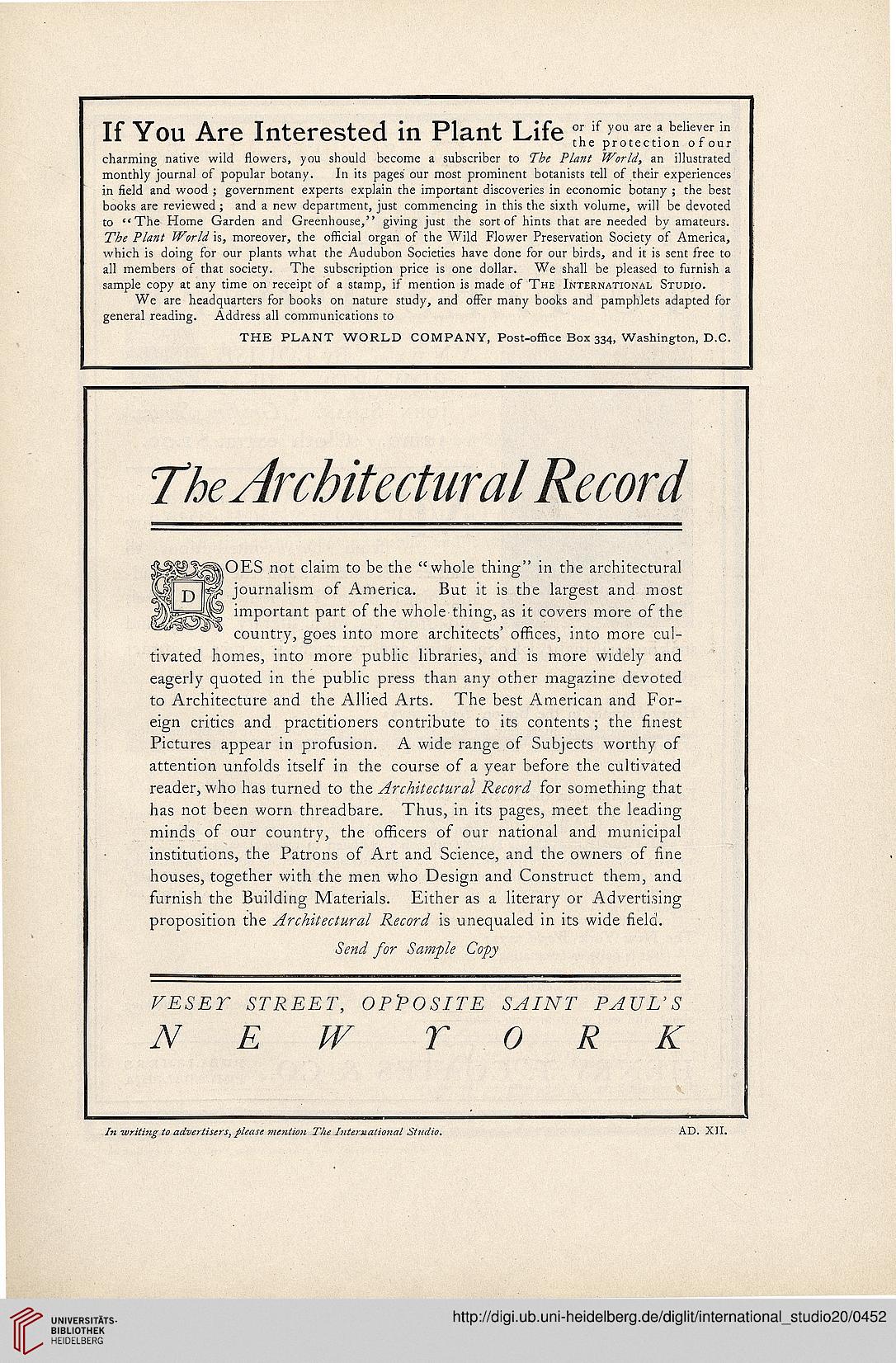 If You Are Interested in Plant Life or if you are a believer in the protection of our charming native wild flowers, you should become a subscriber to The Plant World, an illustrated monthly journal of popular botany. In its pages our most prominent botanists tell of their experiences in field and wood; government experts explain the important discoveries in economic botany; the best books are reviewed; and a new department, just commencing in this the sixth volume, will be devoted to "The Home Garden and Greenhouse," giving just the sort of hints that are needed by amateurs. The Plant World is, moreover, the official organ of the Wild Flower Preservation Society of America, which is doing for our plants what the Audubon Societies have done for our birds, and it is sent free to all members of that society. The subscription price is one dollar. We shall be pleased to furnish a sample copy at any time on receipt of a stamp, if mention is made of The International Studio.

We are headquarters for books on nature study, and offer many books and pamphlets adapted for general reading. Address all communications to

THE PLANT WORLD COMPANY, Post-office Box 334, Washington, D.C.

The Architectural Record

DOES not claim to be the "whole thing" in the architectural journalism of America. But it is the largest and most important part of the whole thing, as it covers more of the country, goes into more architects' offices, into more cultivated homes, into more public libraries, and is more widely and eagerly quoted in the public press than any other magazine devoted to Architecture and the Allied Arts. The best American and Foreign critics and practitioners contribute to its contents; the finest Pictures appear in profusion. A wide range of Subjects worthy of attention unfolds itself in the course of a year before the cultivated reader, who has turned to the Architectural Record for something that has not been worn threadbare. Thus, in its pages, meet the leading minds of our country, the officers of our national and municipal institutions, the Patrons of Art and Science, and the owners of fine houses, together with the men who Design and Construct them, and furnish the Building Materials. Either as a literary or Advertising proposition the Architectural Record is unequaled in its wide field.

Send for Sample Copy

VESEY STREET, OPPOSITE SAINT PAUL'S
NEW YORK

In writing to advertisers, please mention The International Studio.
AD. XII.

UNIVERSITÄTS-BIBLIOTHEK HEIDELBERG
http://digi.ub.uni-heidelberg.de/diglit/international_studio20/0452